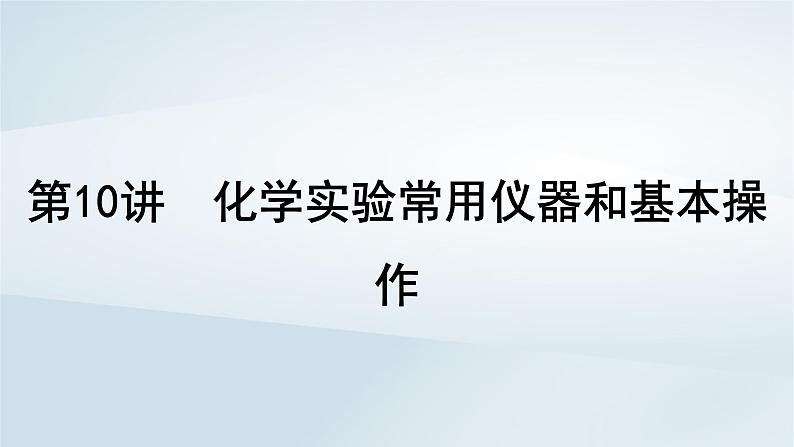 第10讲　化学实验常用仪器和基本操作